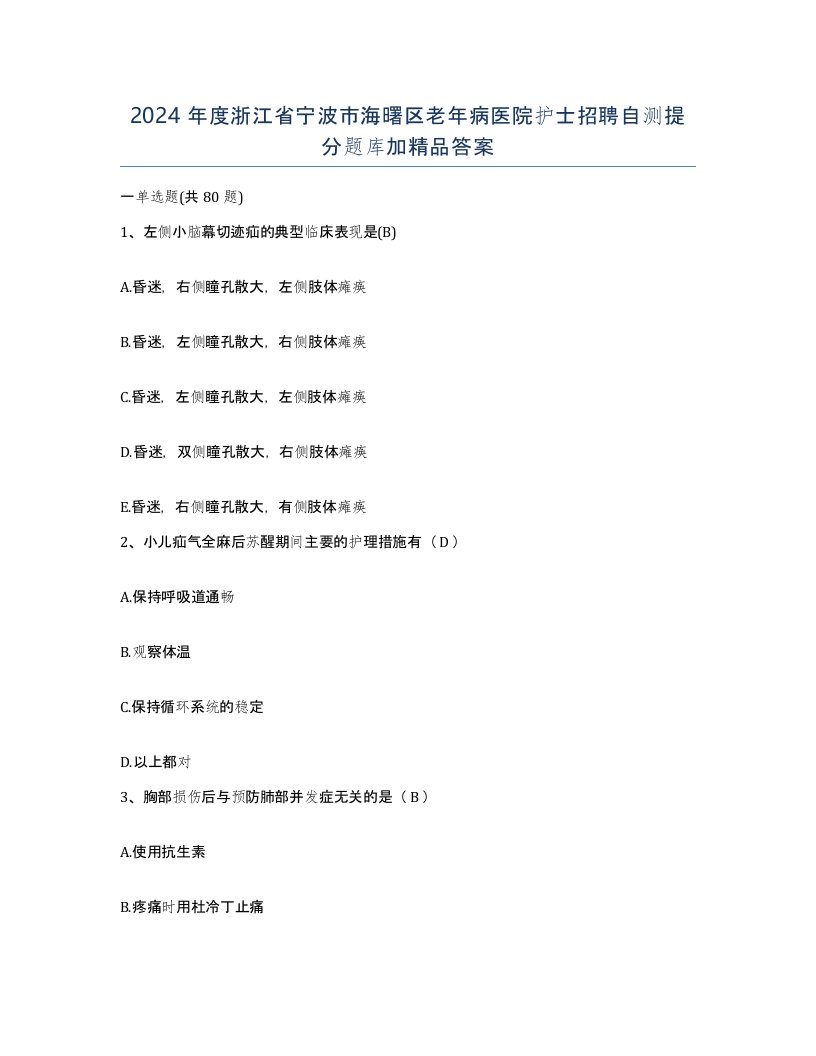 2024 年度浙江省宁波市海曙区老年病医院护士招聘自测提分题库加精品答案

一单选题(共 80 题)

1、左侧小脑幕切迹疝的典型临床表现是(B)

A.昏迷，右侧瞳孔散大，左侧肢体瘫痪

B.昏迷，左侧瞳孔散大，右侧肢体瘫痪

C.昏迷，左侧瞳孔散大，左侧肢体瘫痪

D.昏迷，双侧瞳孔散大，右侧肢体瘫痪

E.昏迷，右侧瞳孔散大，有侧肢体瘫痪

2、小儿疝气全麻后苏醒期间主要的护理措施有（D）

A.保持呼吸道通畅

B.观察体温

C.保持循环系统的稳定

D.以上都对

3、胸部损伤后与预防肺部并发症无关的是（B）

A.使用抗生素

B.疼痛时用杜冷丁止痛